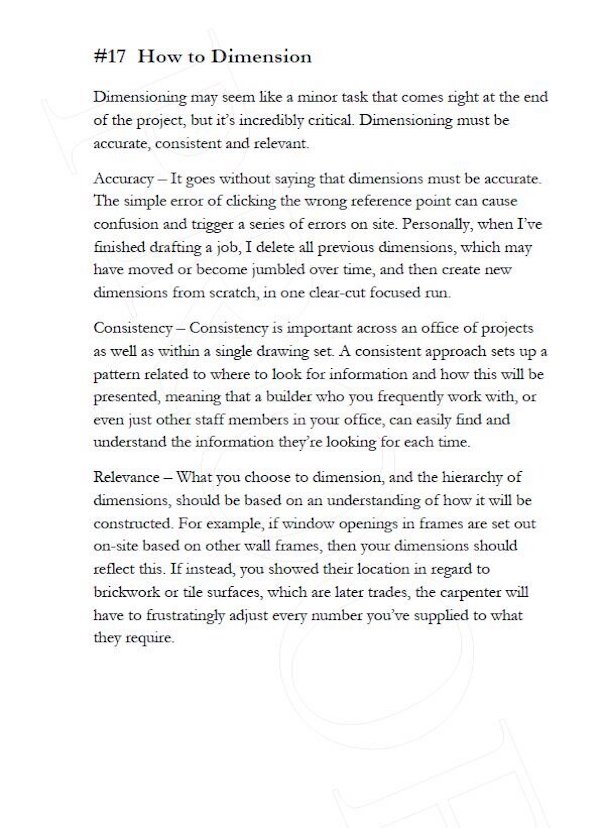 #17 How to Dimension

Dimensioning may seem like a minor task that comes right at the end of the project, but it's incredibly critical. Dimensioning must be accurate, consistent and relevant.

Accuracy – It goes without saying that dimensions must be accurate. The simple error of clicking the wrong reference point can cause confusion and trigger a series of errors on site. Personally, when I've finished drafting a job, I delete all previous dimensions, which may have moved or become jumbled over time, and then create new dimensions from scratch, in one clear-cut focused run.

Consistency – Consistency is important across an office of projects as well as within a single drawing set. A consistent approach sets up a pattern related to where to look for information and how this will be presented, meaning that a builder who you frequently work with, or even just other staff members in your office, can easily find and understand the information they're looking for each time.

Relevance – What you choose to dimension, and the hierarchy of dimensions, should be based on an understanding of how it will be constructed. For example, if window openings in frames are set out on-site based on other wall frames, then your dimensions should reflect this. If instead, you showed their location in regard to brickwork or tile surfaces, which are later trades, the carpenter will have to frustratingly adjust every number you've supplied to what they require.